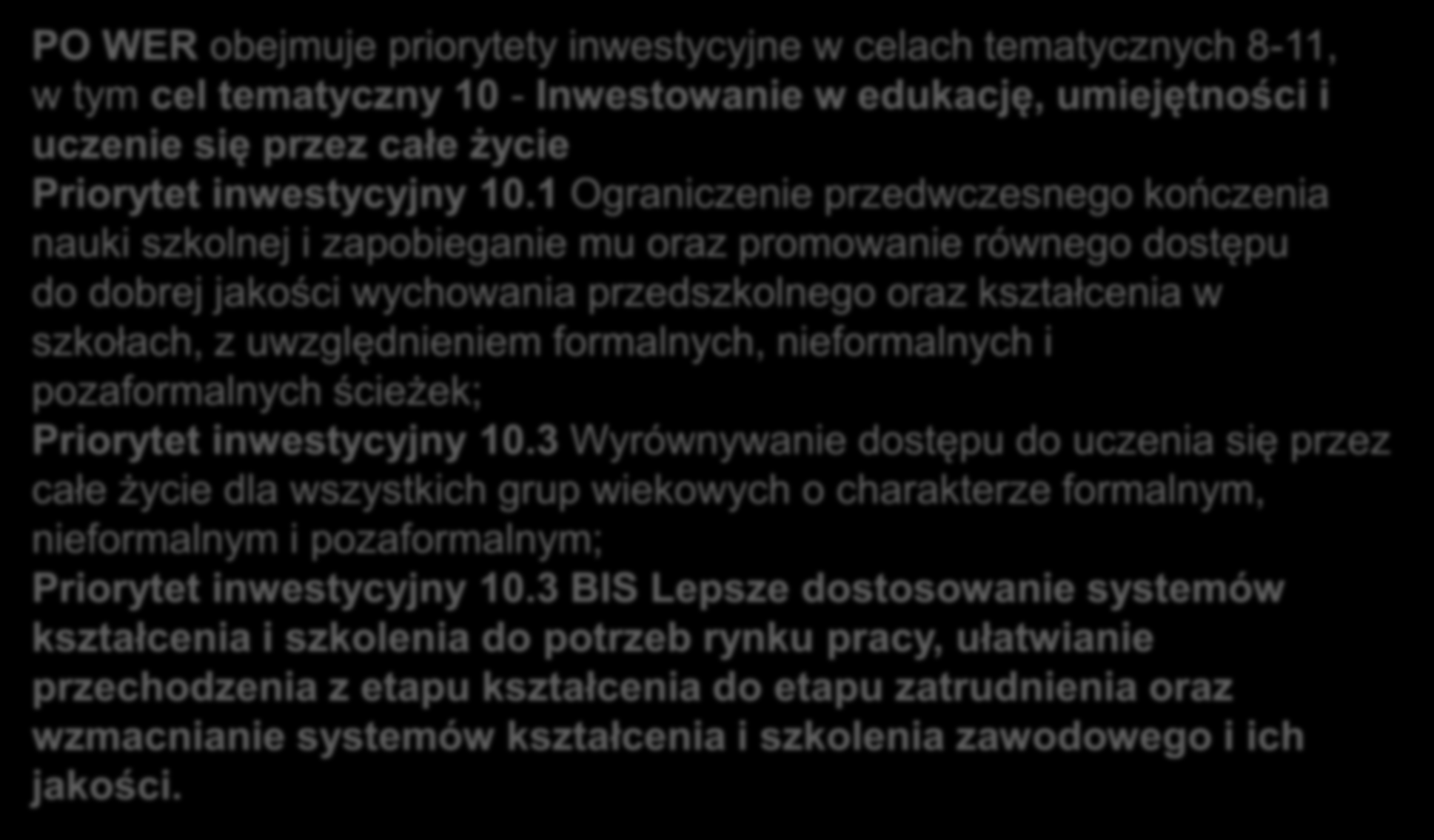 PO WER obejmuje priorytety inwestycyjne w celach tematycznych 8-11, w tym cel tematyczny 10 - Inwestowanie w edukację, umiejętności i uczenie się przez całe życie
Priorytet inwestycyjny 10.1 Ograniczenie przedwczesnego kończenia nauki szkolnej i zapobieganie mu oraz promowanie równego dostępu do dobrej jakości wychowania przedszkolnego oraz kształcenia w szkołach, z uwzględnieniem formalnych, nieformalnych i pozaformalnych ścieżek;
Priorytet inwestycyjny 10.3 Wyrównywanie dostępu do uczenia się przez całe życie dla wszystkich grup wiekowych o charakterze formalnym, nieformalnym i pozaformalnym;
Priorytet inwestycyjny 10.3 BIS Lepsze dostosowanie systemów kształcenia i szkolenia do potrzeb rynku pracy, ułatwianie przechodzenia z etapu kształcenia do etapu zatrudnienia oraz wzmacnianie systemów kształcenia i szkolenia zawodowego i ich jakości.